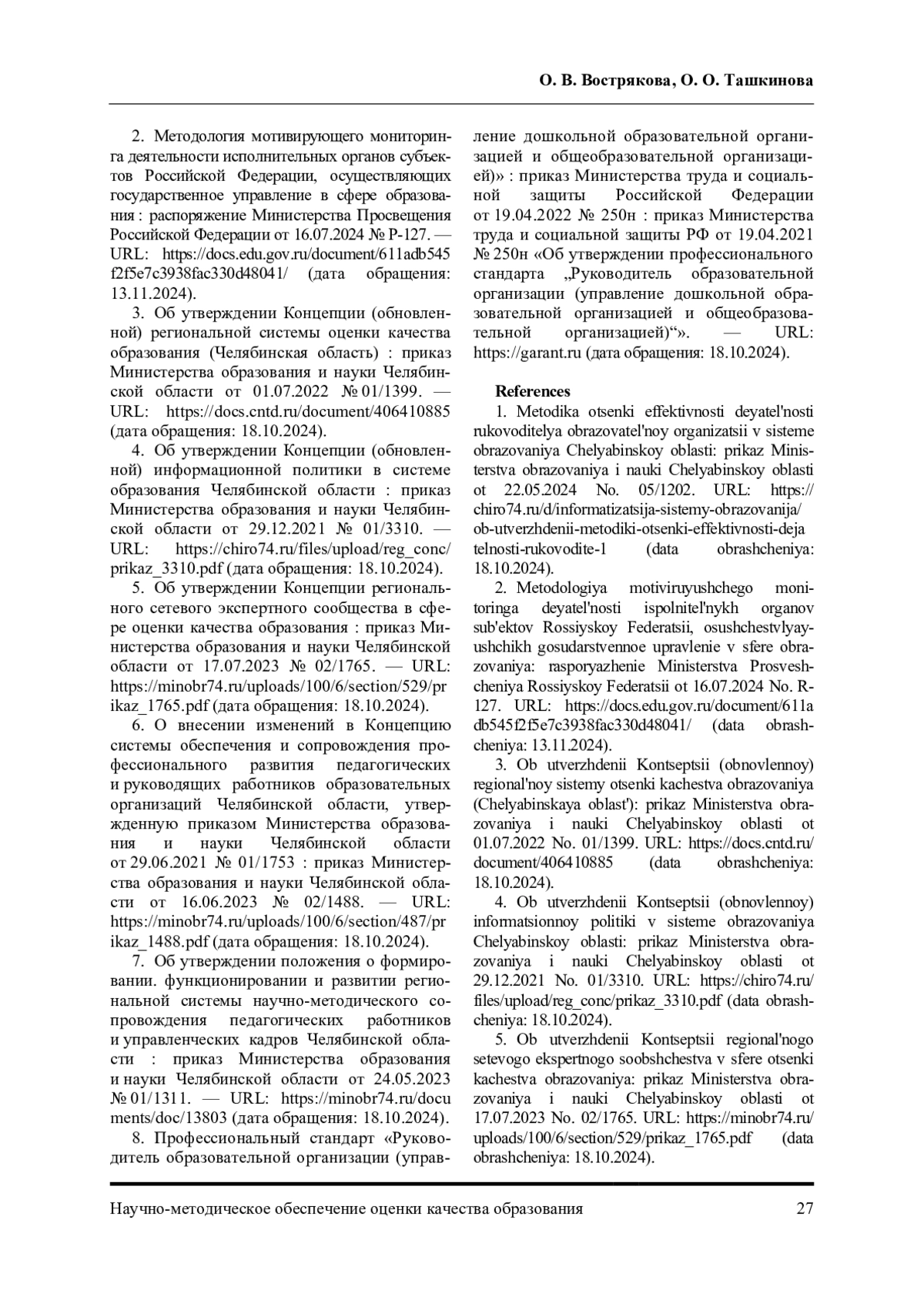 О. В. Вострякова, О. О. Ташкинова

2. Методология мотивирующего мониторинга деятельности исполнительных органов субъектов Российской Федерации, осуществляющих государственное управление в сфере образования : распоряжение Министерства Просвещения Российской Федерации от 16.07.2024 № Р-127. — URL: https://docs.edu.gov.ru/document/611adb545f2f5e7c3938fac330d48041/ (дата обращения: 13.11.2024).

3. Об утверждении Концепции (обновленной) региональной системы оценки качества образования (Челябинская область) : приказ Министерства образования и науки Челябинской области от 01.07.2022 № 01/1399. — URL: https://docs.cntd.ru/document/406410885 (дата обращения: 18.10.2024).

4. Об утверждении Концепции (обновленной) информационной политики в системе образования Челябинской области : приказ Министерства образования и науки Челябинской области от 29.12.2021 № 01/3310. — URL: https://chiro74.ru/files/upload/reg_conc/prikaz_3310.pdf (дата обращения: 18.10.2024).

5. Об утверждении Концепции регионального сетевого экспертного сообщества в сфере оценки качества образования : приказ Министерства образования и науки Челябинской области от 17.07.2023 № 02/1765. — URL: https://minobr74.ru/uploads/100/6/section/529/prikaz_1765.pdf (дата обращения: 18.10.2024).

6. О внесении изменений в Концепцию системы обеспечения и сопровождения профессионального развития педагогических и руководящих работников образовательных организаций Челябинской области, утвержденную приказом Министерства образования и науки Челябинской области от 29.06.2021 № 01/1753 : приказ Министерства образования и науки Челябинской области от 16.06.2023 № 02/1488. — URL: https://minobr74.ru/uploads/100/6/section/487/prikaz_1488.pdf (дата обращения: 18.10.2024).

7. Об утверждении положения о формировании. функционировании и развитии региональной системы научно-методического сопровождения педагогических работников и управленческих кадров Челябинской области : приказ Министерства образования и науки Челябинской области от 24.05.2023 № 01/1311. — URL: https://minobr74.ru/documents/doc/13803 (дата обращения: 18.10.2024).

8. Профессиональный стандарт «Руководитель образовательной организации (управление дошкольной образовательной организацией и общеобразовательной организацией)» : приказ Министерства труда и социальной защиты Российской Федерации от 19.04.2022 № 250н : приказ Министерства труда и социальной защиты РФ от 19.04.2021 № 250н «Об утверждении профессионального стандарта „Руководитель образовательной организации (управление дошкольной образовательной организацией и общеобразовательной организацией)“». — URL: https://garant.ru (дата обращения: 18.10.2024).

References

1. Metodika otsenki effektivnosti deyatel'nosti rukovoditelya obrazovatel'noy organizatsii v sisteme obrazovaniya Chelyabinskoy oblasti: prikaz Ministerstva obrazovaniya i nauki Chelyabinskoy oblasti ot 22.05.2024 No. 05/1202. URL: https://chiro74.ru/d/informatizatsija-sistemy-obrazovanija/ob-utverzhdenii-metodiki-otsenki-effektivnosti-dejatelnosti-rukovodite-1 (data obrashcheniya: 18.10.2024).

2. Metodologiya motiviruyushchego monitoringa deyatel'nosti ispolnitel'nykh organov sub'ektov Rossiyskoy Federatsii, osushchestvlyayushchikh gosudarstvennoe upravlenie v sfere obrazovaniya: rasporyazhenie Ministerstva Prosveshcheniya Rossiyskoy Federatsii ot 16.07.2024 No. R-127. URL: https://docs.edu.gov.ru/document/611adb545f2f5e7c3938fac330d48041/ (data obrashcheniya: 13.11.2024).

3. Ob utverzhdenii Kontseptsii (obnovlennoy) regional'noy sistemy otsenki kachestva obrazovaniya (Chelyabinskaya oblast'): prikaz Ministerstva obrazovaniya i nauki Chelyabinskoy oblasti ot 01.07.2022 No. 01/1399. URL: https://docs.cntd.ru/document/406410885 (data obrashcheniya: 18.10.2024).

4. Ob utverzhdenii Kontseptsii (obnovlennoy) informatsionnoy politiki v sisteme obrazovaniya Chelyabinskoy oblasti: prikaz Ministerstva obrazovaniya i nauki Chelyabinskoy oblasti ot 29.12.2021 No. 01/3310. URL: https://chiro74.ru/files/upload/reg_conc/prikaz_3310.pdf (data obrashcheniya: 18.10.2024).

5. Ob utverzhdenii Kontseptsii regional'nogo setevogo ekspertnogo soobshchestva v sfere otsenki kachestva obrazovaniya: prikaz Ministerstva obrazovaniya i nauki Chelyabinskoy oblasti ot 17.07.2023 No. 02/1765. URL: https://minobr74.ru/uploads/100/6/section/529/prikaz_1765.pdf (data obrashcheniya: 18.10.2024).

Научно-методическое обеспечение оценки качества образования 27